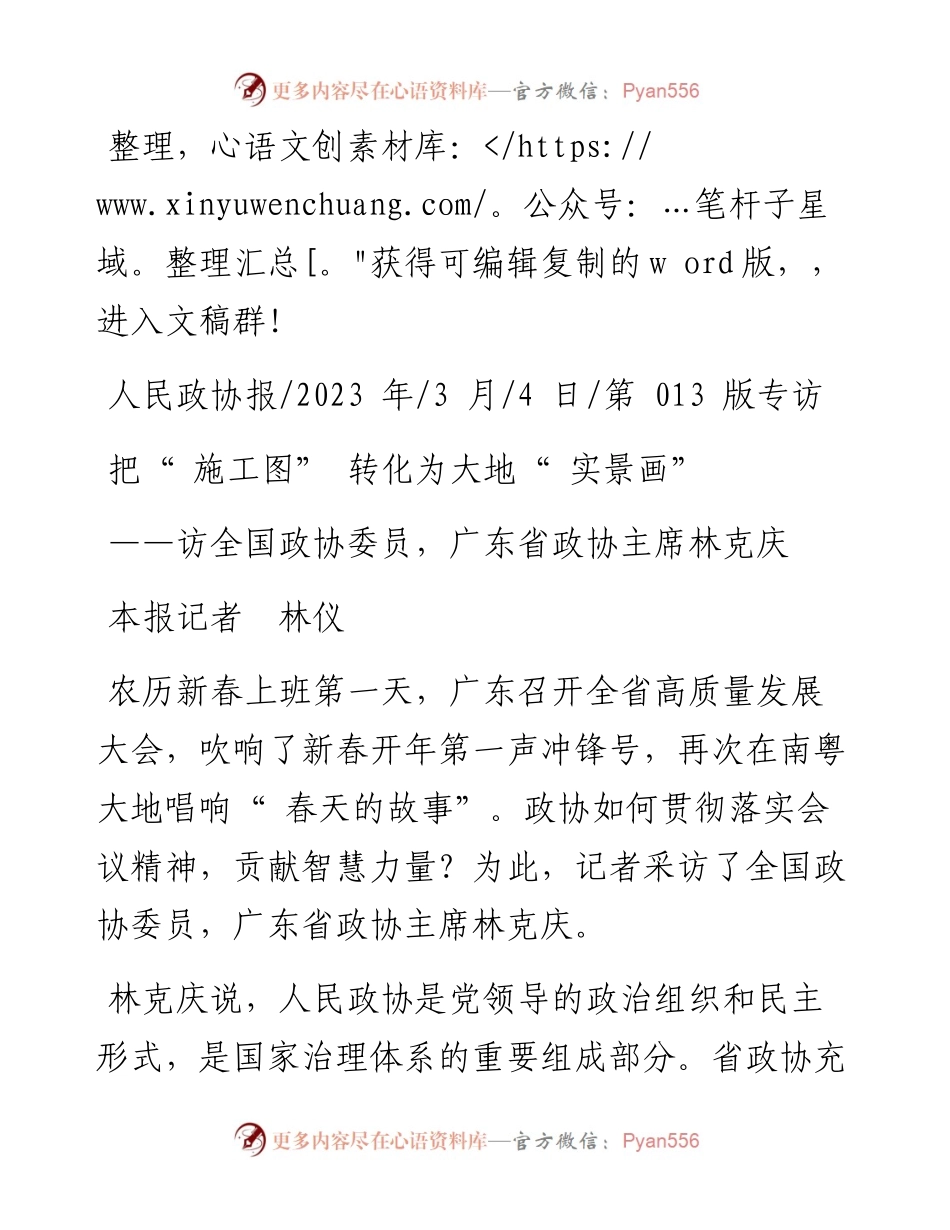 更多内容尽在心语资料库—官方微信：Pyan556

整理，心语文创素材库：</https://www.xinyuwenchuang.com/。公众号：…笔杆子星域。整理汇总[。"获得可编辑复制的w ord版，，进入文稿群！

人民政协报/2023 年/3 月/4 日/第 013 版专访

把“ 施工图” 转化为大地“ 实景画”

——访全国政协委员，广东省政协主席林克庆

本报记者　林仪

农历新春上班第一天，广东召开全省高质量发展大会，吹响了新春开年第一声冲锋号，再次在南粤大地唱响“ 春天的故事”。政协如何贯彻落实会议精神，贡献智慧力量？为此，记者采访了全国政协委员，广东省政协主席林克庆。

林克庆说，人民政协是党领导的政治组织和民主形式，是国家治理体系的重要组成部分。省政协充

更多内容尽在心语资料库—官方微信：Pyan556